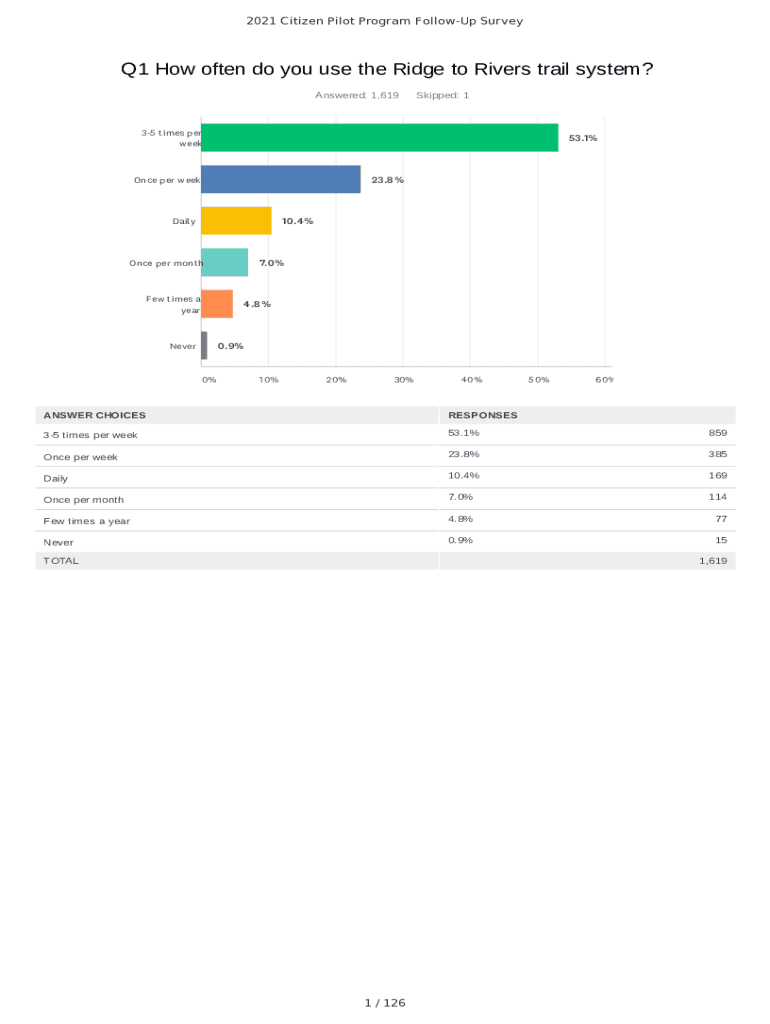 2021 Citizen Pilot Program Follow-Up Survey

Q1 How often do you use the Ridge to Rivers trail system?

Answered: 1,619 Skipped: 1

3-5 times per week
53.1%
Once per week
23.8%
Daily
10.4%
Once per month
7.0%
Few times a year
4.8%
Never
0.9%

0% 10% 20% 30% 40% 50% 60%

| ANSWER CHOICES | RESPONSES | |
|---|---|---|
| 3-5 times per week | 53.1% | 859 |
| Once per week | 23.8% | 385 |
| Daily | 10.4% | 169 |
| Once per month | 7.0% | 114 |
| Few times a year | 4.8% | 77 |
| Never | 0.9% | 15 |
| TOTAL | | 1,619 |

1 / 126